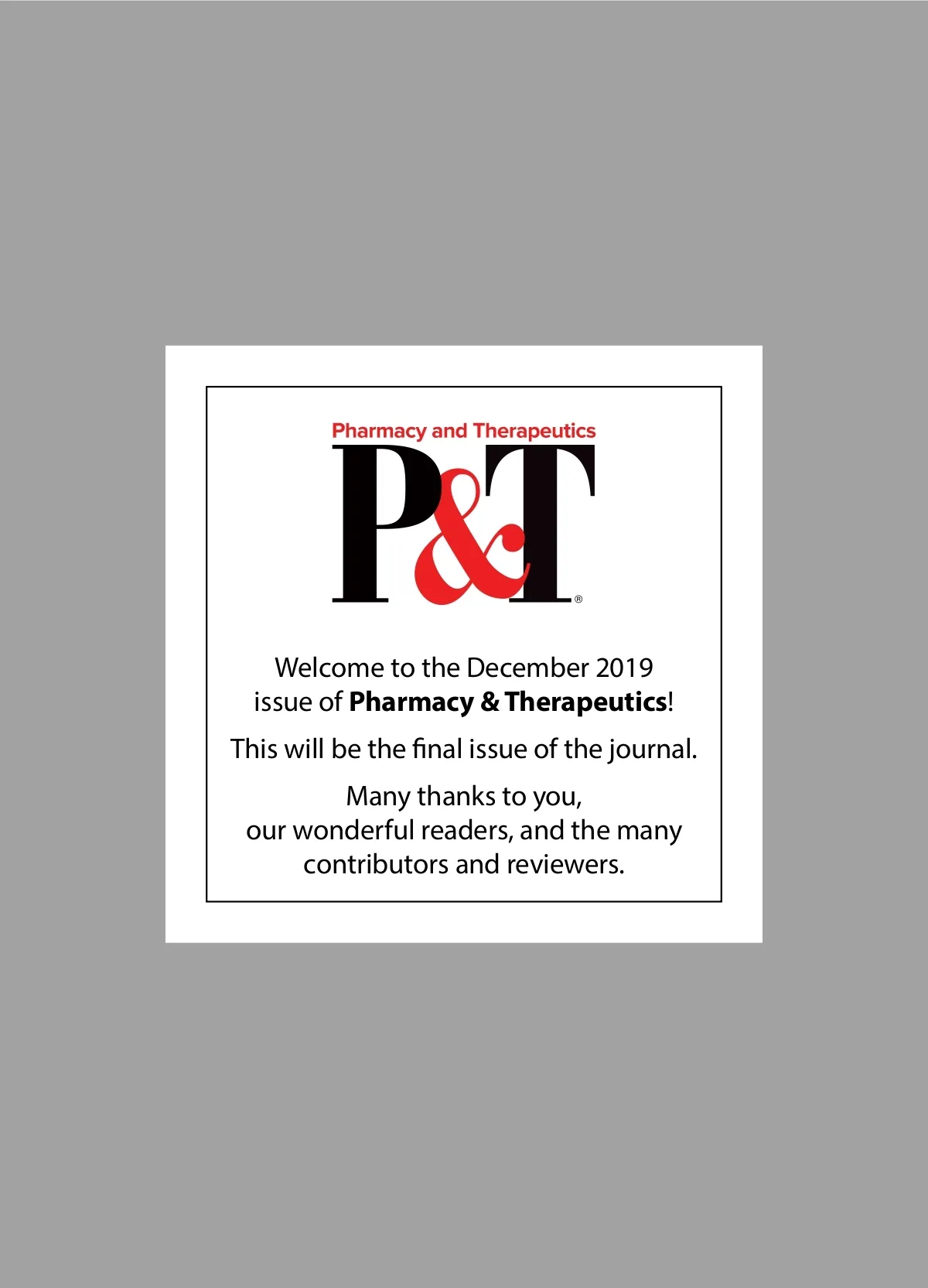 Pharmacy and Therapeutics

P&T®

Welcome to the December 2019 issue of Pharmacy & Therapeutics!

This will be the final issue of the journal.

Many thanks to you, our wonderful readers, and the many contributors and reviewers.